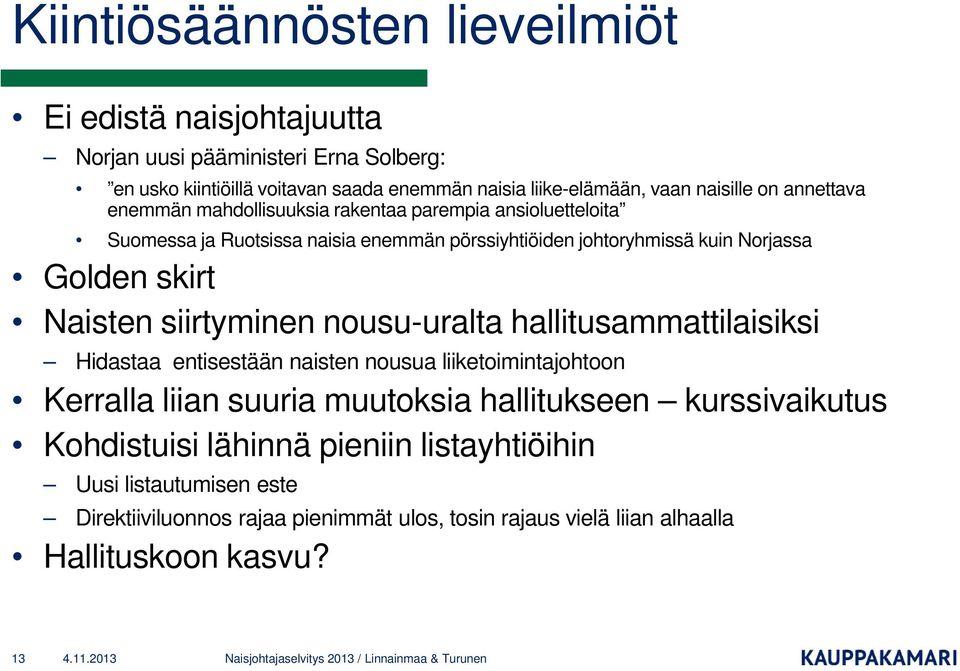 Kiintiösäännösten lieveilmiöt

• Ei edistä naisjohtajuutta
– Norjan uusi pääministeri Erna Solberg:
• ”en usko kiintiöillä voitavan saada enemmän naisia liike-elämään, vaan naisille on annettava enemmän mahdollisuuksia rakentaa parempia ansioluetteloita”
• Suomessa ja Ruotsissa naisia enemmän pörssiyhtiöiden johtoryhmissä kuin Norjassa
• Golden skirt
• Naisten siirtyminen nousu-uralta hallitusammattilaisiksi
– Hidastaa entisestään naisten nousua liiketoimintajohtoon
• Kerralla liian suuria muutoksia hallitukseen – kurssivaikutus
• Kohdistuisi lähinnä pieniin listayhtiöihin
– Uusi listautumisen este
– Direktiiviluonnos rajaa pienimmät ulos, tosin rajaus vielä liian alhaalla
• Hallituskoon kasvu?

13 4.11.2013 Naisjohtajaselvitys 2013 / Linnainmaa & Turunen KAUPPAKAMARI